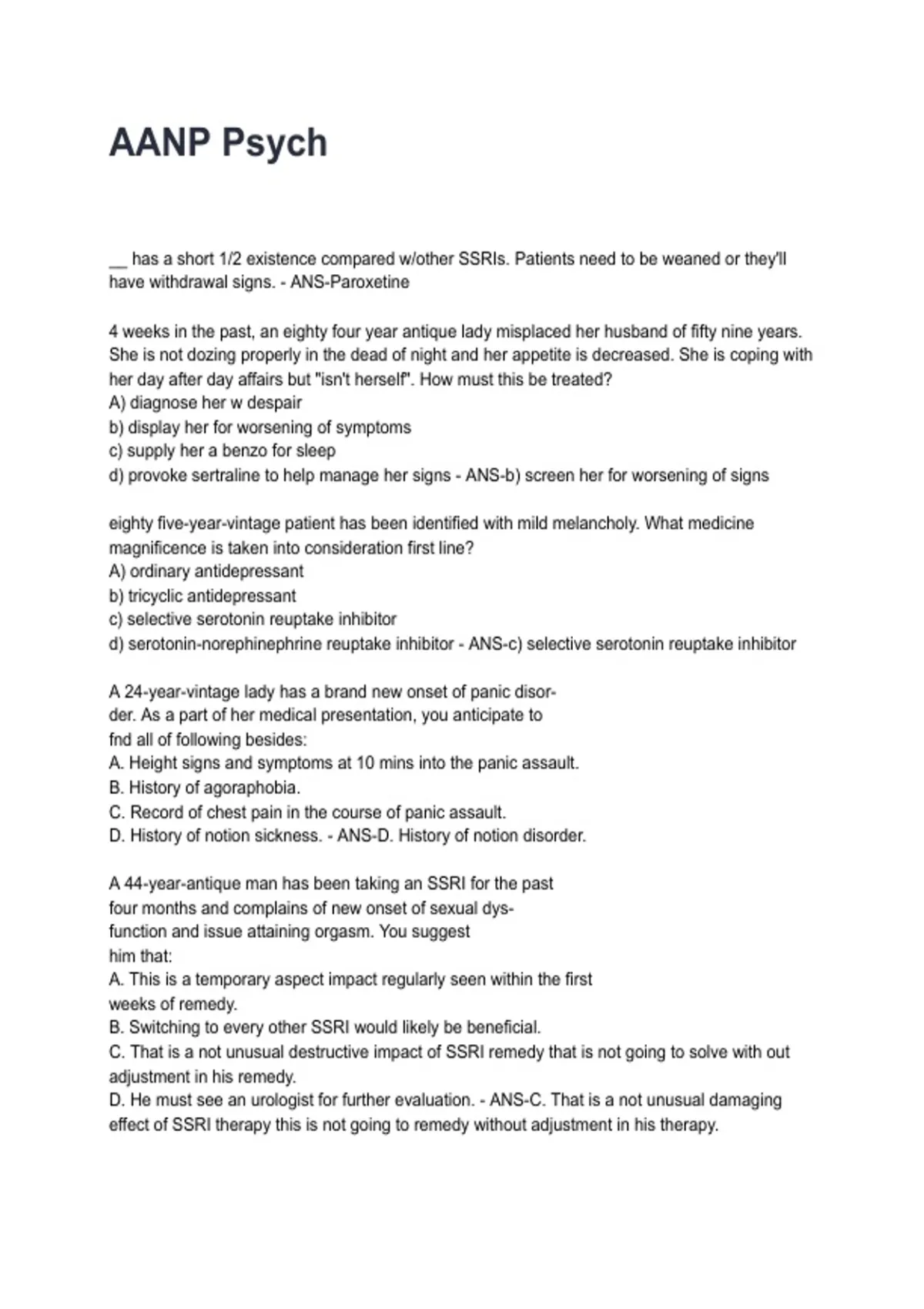 AANP Psych

__ has a short 1/2 existence compared w/other SSRIs. Patients need to be weaned or they'll have withdrawal signs. - ANS-Paroxetine

4 weeks in the past, an eighty four year antique lady misplaced her husband of fifty nine years. She is not dozing properly in the dead of night and her appetite is decreased. She is coping with her day after day affairs but "isn't herself". How must this be treated?
A) diagnose her w despair
b) display her for worsening of symptoms
c) supply her a benzo for sleep
d) provoke sertraline to help manage her signs - ANS-b) screen her for worsening of signs

eighty five-year-vintage patient has been identified with mild melancholy. What medicine magnificence is taken into consideration first line?
A) ordinary antidepressant
b) tricyclic antidepressant
c) selective serotonin reuptake inhibitor
d) serotonin-norephinephrine reuptake inhibitor - ANS-c) selective serotonin reuptake inhibitor

A 24-year-vintage lady has a brand new onset of panic disorder. As a part of her medical presentation, you anticipate to fnd all of following besides:
A. Height signs and symptoms at 10 mins into the panic assault.
B. History of agoraphobia.
C. Record of chest pain in the course of panic assault.
D. History of notion sickness. - ANS-D. History of notion disorder.

A 44-year-antique man has been taking an SSRI for the past four months and complains of new onset of sexual dysfunction and issue attaining orgasm. You suggest him that:
A. This is a temporary aspect impact regularly seen within the first weeks of remedy.
B. Switching to every other SSRI would likely be beneficial.
C. That is a not unusual destructive impact of SSRI remedy that is not going to solve with out adjustment in his remedy.
D. He must see an urologist for further evaluation. - ANS-C. That is a not unusual damaging effect of SSRI therapy this is not going to remedy without adjustment in his therapy.